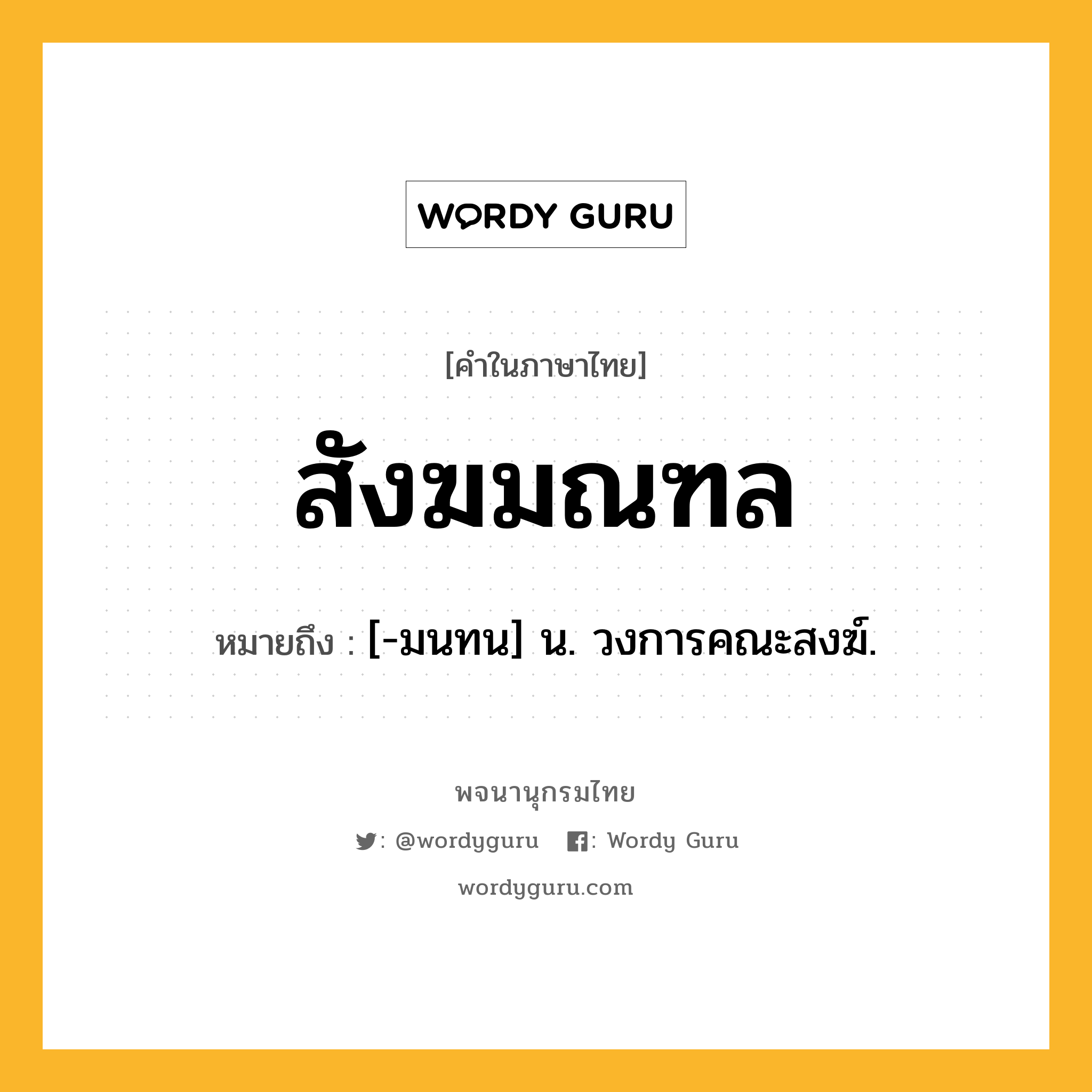 WORDY GURU

[คำในภาษาไทย]

สังฆมณฑล

หมายถึง : [-มนทน] น. วงการคณะสงฆ์.

พจนานุกรมไทย

: @wordyguru : Wordy Guru

wordyguru.com